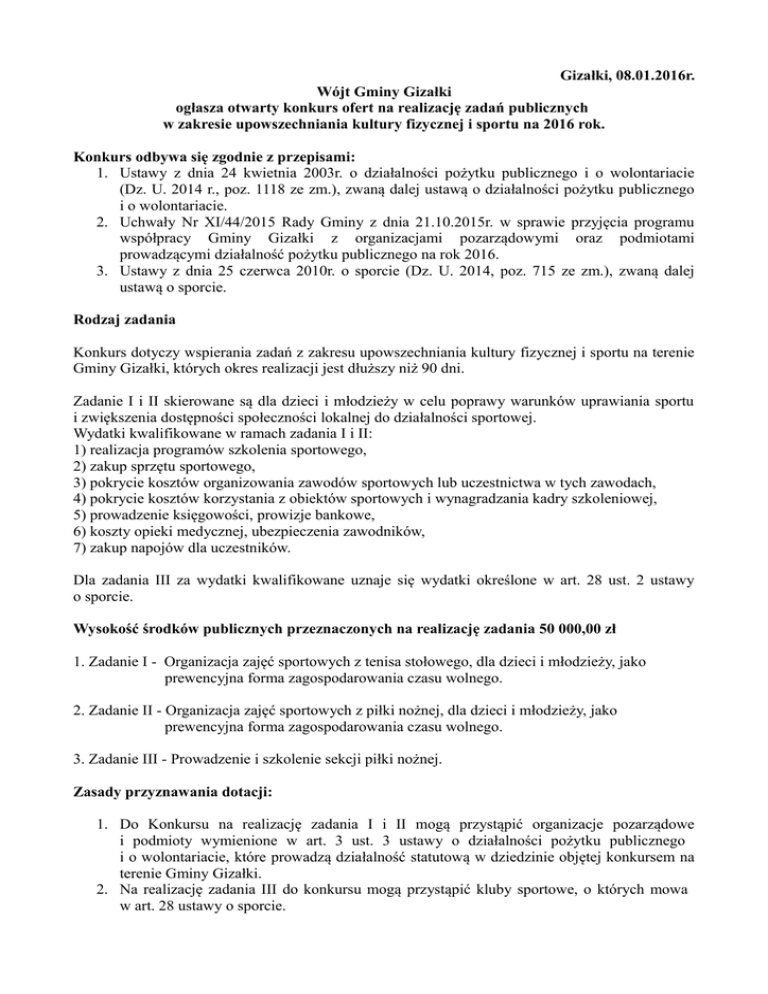 Gizałki, 08.01.2016r.

Wójt Gminy Gizałki
ogłasza otwarty konkurs ofert na realizację zadań publicznych
w zakresie upowszechniania kultury fizycznej i sportu na 2016 rok.

Konkurs odbywa się zgodnie z przepisami:
1. Ustawy z dnia 24 kwietnia 2003r. o działalności pożytku publicznego i o wolontariacie (Dz. U. 2014 r., poz. 1118 ze zm.), zwaną dalej ustawą o działalności pożytku publicznego i o wolontariacie.
2. Uchwały Nr XI/44/2015 Rady Gminy z dnia 21.10.2015r. w sprawie przyjęcia programu współpracy Gminy Gizałki z organizacjami pozarządowymi oraz podmiotami prowadzącymi działalność pożytku publicznego na rok 2016.
3. Ustawy z dnia 25 czerwca 2010r. o sporcie (Dz. U. 2014, poz. 715 ze zm.), zwaną dalej ustawą o sporcie.

Rodzaj zadania

Konkurs dotyczy wspierania zadań z zakresu upowszechniania kultury fizycznej i sportu na terenie Gminy Gizałki, których okres realizacji jest dłuższy niż 90 dni.

Zadanie I i II skierowane są dla dzieci i młodzieży w celu poprawy warunków uprawiania sportu i zwiększenia dostępności społeczności lokalnej do działalności sportowej.
Wydatki kwalifikowane w ramach zadania I i II:
1) realizacja programów szkolenia sportowego,
2) zakup sprzętu sportowego,
3) pokrycie kosztów organizowania zawodów sportowych lub uczestnictwa w tych zawodach,
4) pokrycie kosztów korzystania z obiektów sportowych i wynagradzania kadry szkoleniowej,
5) prowadzenie księgowości, prowizje bankowe,
6) koszty opieki medycznej, ubezpieczenia zawodników,
7) zakup napojów dla uczestników.

Dla zadania III za wydatki kwalifikowane uznaje się wydatki określone w art. 28 ust. 2 ustawy o sporcie.

Wysokość środków publicznych przeznaczonych na realizację zadania 50 000,00 zł

1. Zadanie I - Organizacja zajęć sportowych z tenisa stołowego, dla dzieci i młodzieży, jako prewencyjna forma zagospodarowania czasu wolnego.

2. Zadanie II - Organizacja zajęć sportowych z piłki nożnej, dla dzieci i młodzieży, jako prewencyjna forma zagospodarowania czasu wolnego.

3. Zadanie III - Prowadzenie i szkolenie sekcji piłki nożnej.

Zasady przyznawania dotacji:

1. Do Konkursu na realizację zadania I i II mogą przystąpić organizacje pozarządowe i podmioty wymienione w art. 3 ust. 3 ustawy o działalności pożytku publicznego i o wolontariacie, które prowadzą działalność statutową w dziedzinie objętej konkursem na terenie Gminy Gizałki.
2. Na realizację zadania III do konkursu mogą przystąpić kluby sportowe, o których mowa w art. 28 ustawy o sporcie.